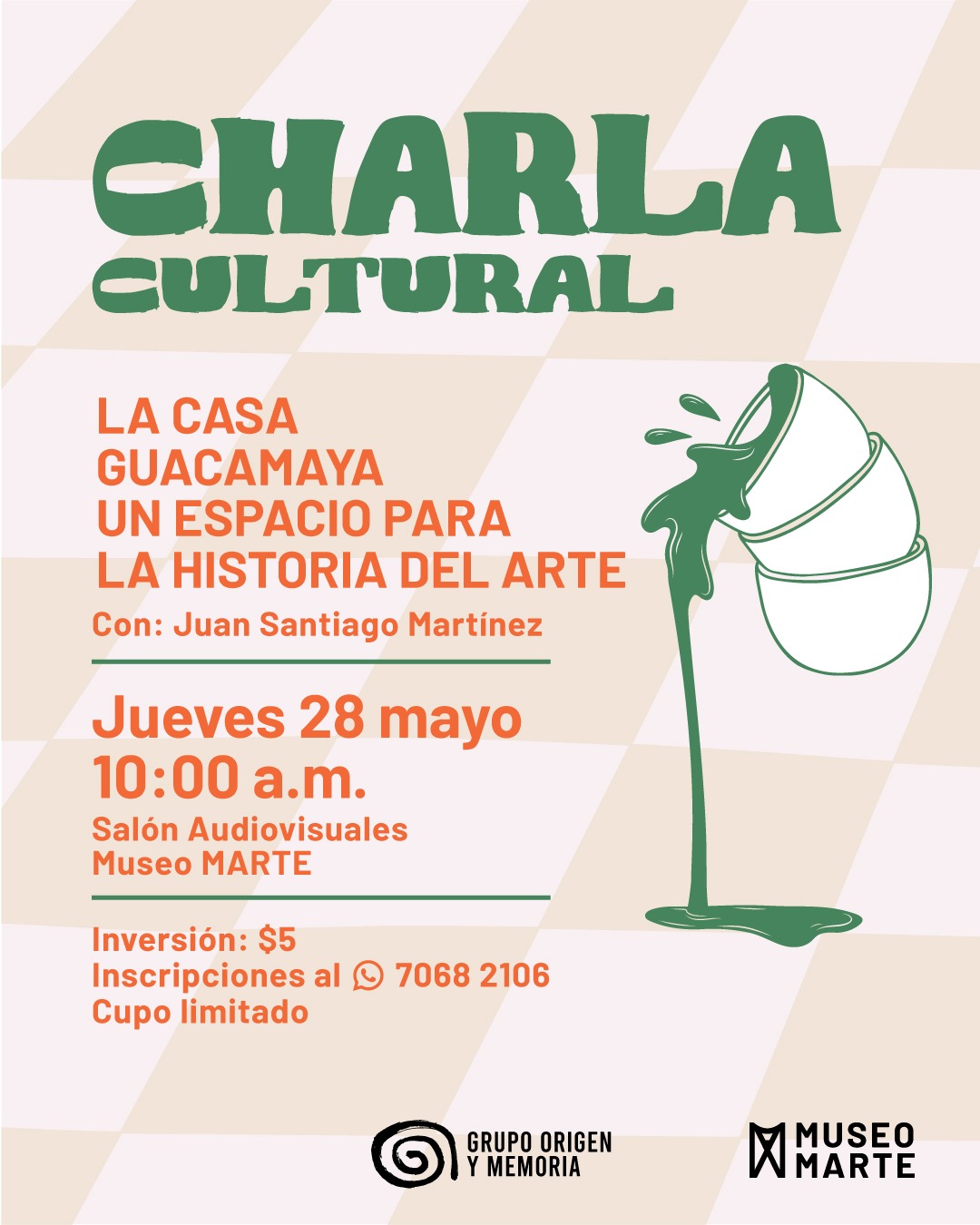 CHARLA
CULTURAL

LA CASA
GUACAMAYA
UN ESPACIO PARA
LA HISTORIA DEL ARTE

Con: Juan Santiago Martínez

Jueves 28 mayo
10:00 a.m.

Salón Audiovisuales
Museo MARTE

Inversión: $5
Inscripciones al 7068 2106
Cupo limitado

GRUPO ORIGEN
Y MEMORIA

MUSEO
MARTE